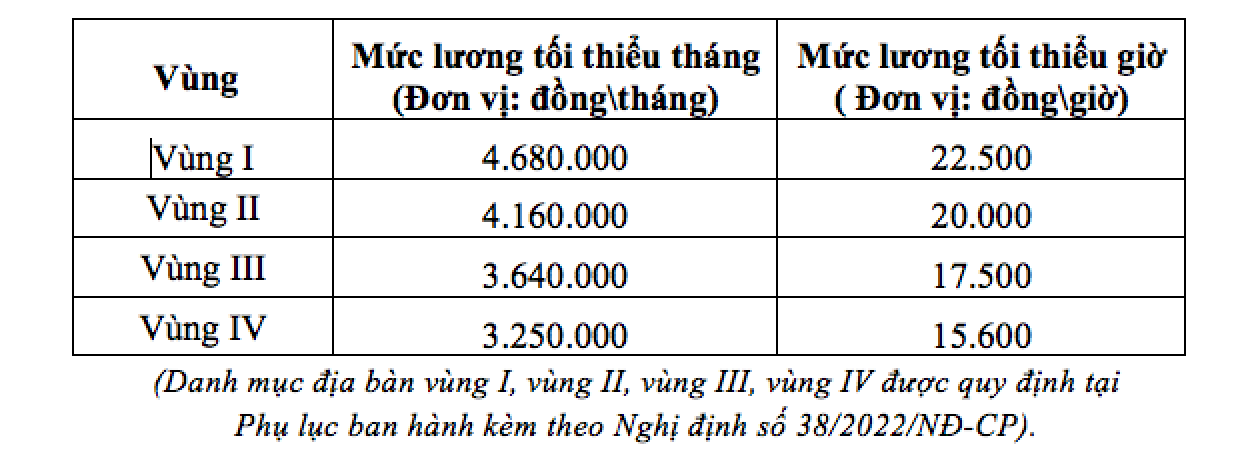 | Vùng | Mức lương tối thiểu tháng (Đơn vị: đồng\tháng) | Mức lương tối thiểu giờ ( Đơn vị: đồng\giờ) |
|---|---|---|
| Vùng I | 4.680.000 | 22.500 |
| Vùng II | 4.160.000 | 20.000 |
| Vùng III | 3.640.000 | 17.500 |
| Vùng IV | 3.250.000 | 15.600 |

(Danh mục địa bàn vùng I, vùng II, vùng III, vùng IV được quy định tại Phụ lục ban hành kèm theo Nghị định số 38/2022/NĐ-CP).